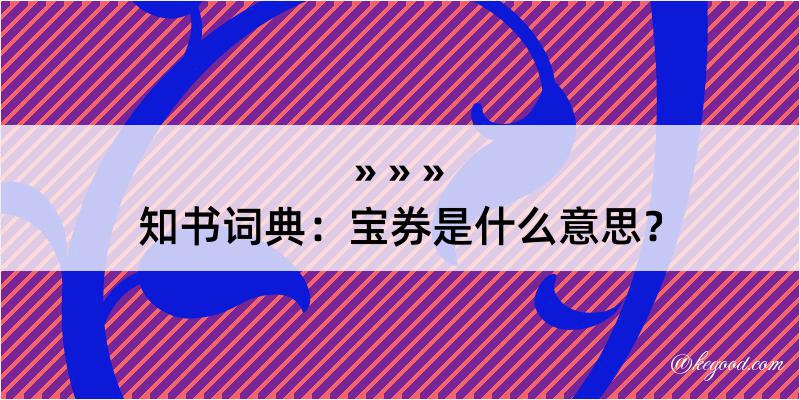 » » »
知书词典：宝券是什么意思？
@kegood.com